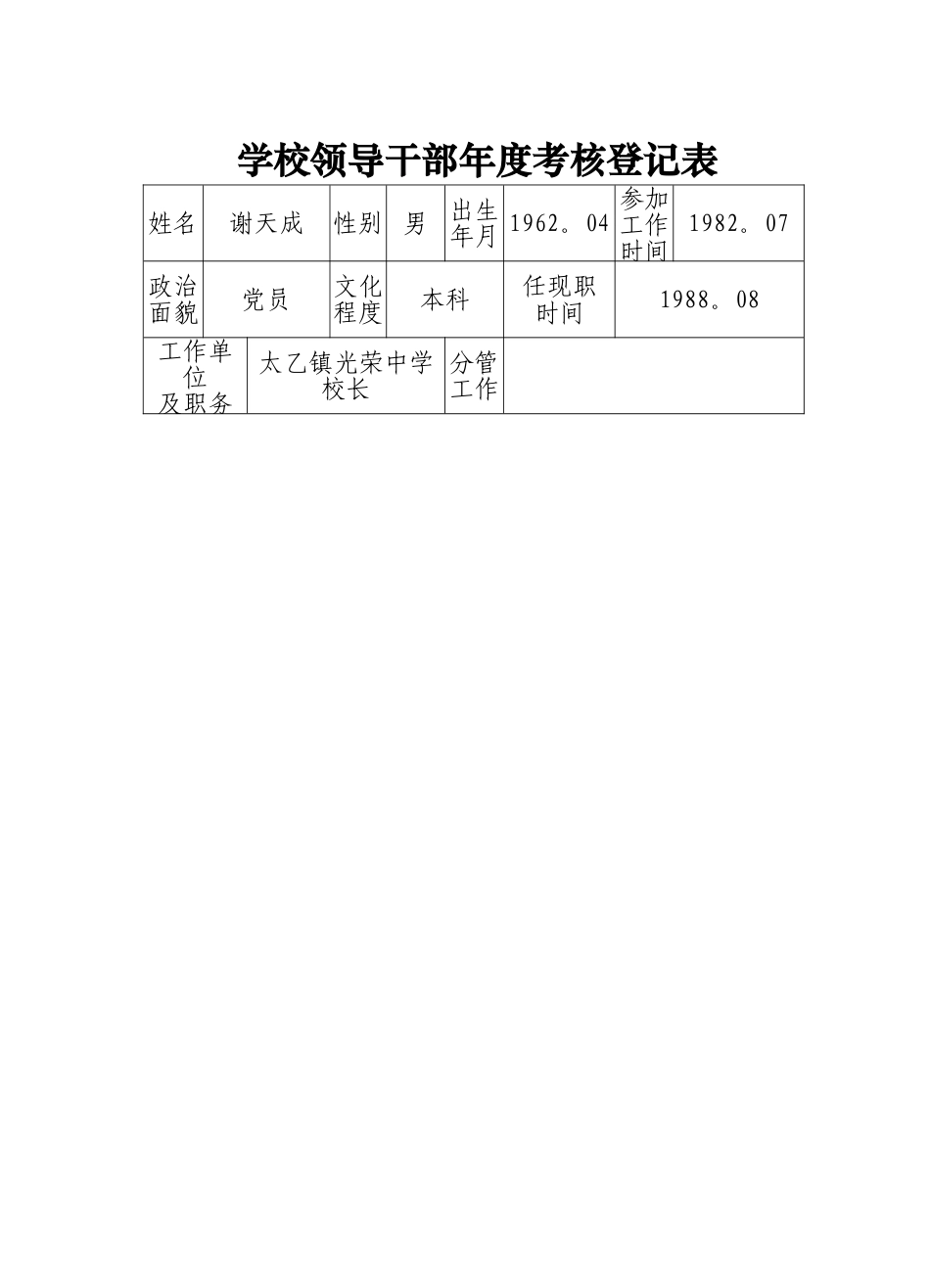 学校领导干部年度考核登记表

| 姓名 | 谢天成 | 性别 | 男 | 出生年月 | 1962。04 | 参加工作时间 | 1982。07 |
|---|---|---|---|---|---|---|---|
| 政治面貌 | 党员 | 文化程度 | 本科 | 任现职时间 | | 1988。08 | |
| 工作单位及职务 | 太乙镇光荣中学校长 | | | 分管工作 | | | |